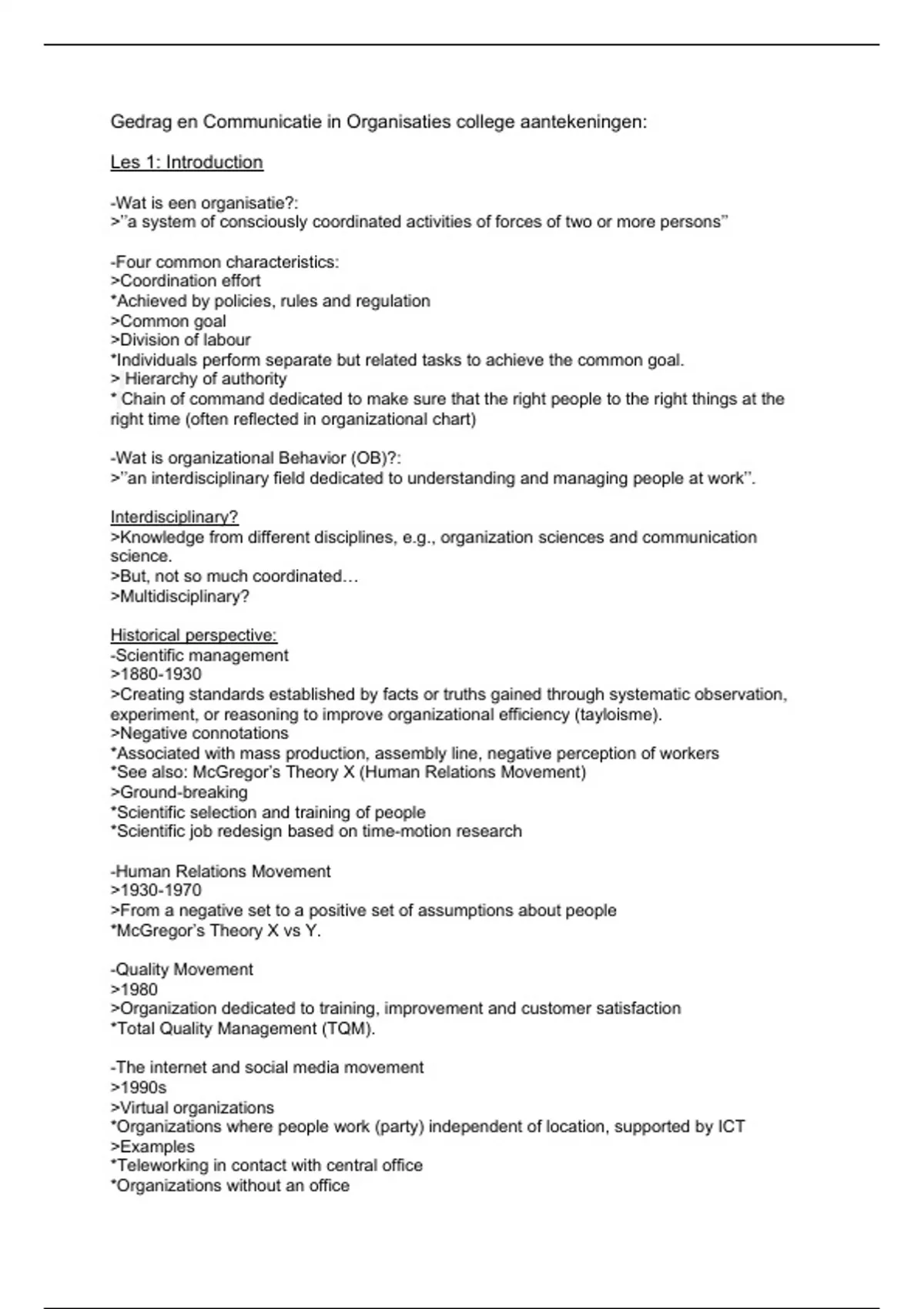 Gedrag en Communicatie in Organisaties college aantekeningen:

Les 1: Introduction

-Wat is een organisatie?:
>"a system of consciously coordinated activities of forces of two or more persons"

-Four common characteristics:
>Coordination effort
*Achieved by policies, rules and regulation
>Common goal
>Division of labour
*Individuals perform separate but related tasks to achieve the common goal.
> Hierarchy of authority
* Chain of command dedicated to make sure that the right people to the right things at the right time (often reflected in organizational chart)

-Wat is organizational Behavior (OB)?:
>"an interdisciplinary field dedicated to understanding and managing people at work".

Interdisciplinary?
>Knowledge from different disciplines, e.g., organization sciences and communication science.
>But, not so much coordinated…
>Multidisciplinary?

Historical perspective:
-Scientific management
>1880-1930
>Creating standards established by facts or truths gained through systematic observation, experiment, or reasoning to improve organizational efficiency (tayloisme).
>Negative connotations
*Associated with mass production, assembly line, negative perception of workers
*See also: McGregor's Theory X (Human Relations Movement)
>Ground-breaking
*Scientific selection and training of people
*Scientific job redesign based on time-motion research

-Human Relations Movement
>1930-1970
>From a negative set to a positive set of assumptions about people
*McGregor's Theory X vs Y.

-Quality Movement
>1980
>Organization dedicated to training, improvement and customer satisfaction
*Total Quality Management (TQM).

-The internet and social media movement
>1990s
>Virtual organizations
*Organizations where people work (party) independent of location, supported by ICT
>Examples
*Teleworking in contact with central office
*Organizations without an office